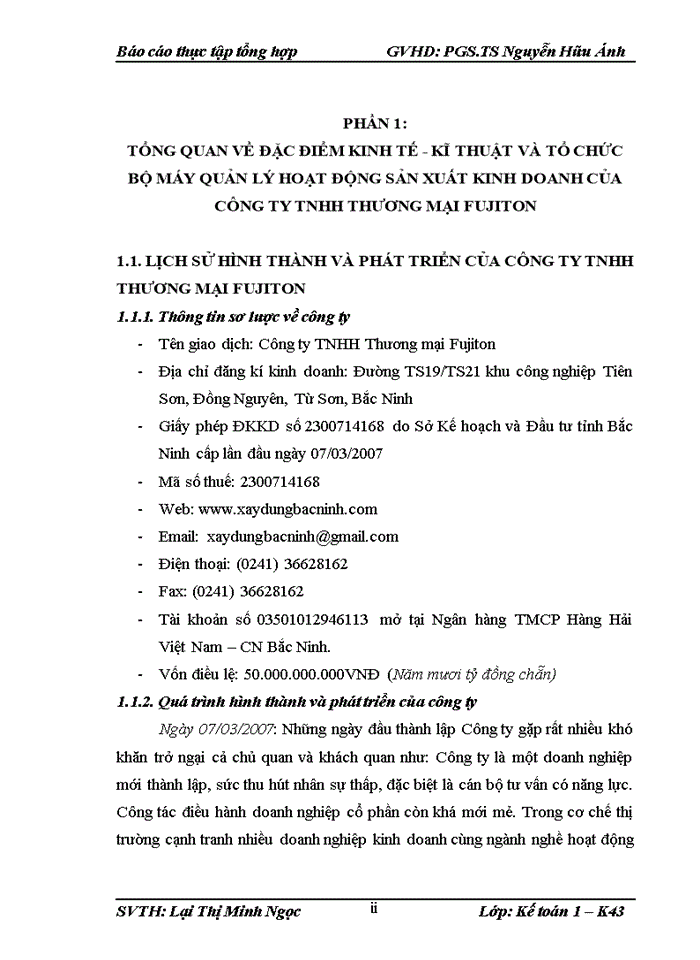 Báo cáo thực tập tổng hợp GVHD: PGS.TS Nguyễn Hữu Ánh

PHẦN 1:
TỔNG QUAN VỀ ĐẶC ĐIỂM KINH TẾ - KĨ THUẬT VÀ TỔ CHỨC BỘ MÁY QUẢN LÝ HOẠT ĐỘNG SẢN XUẤT KINH DOANH CỦA CÔNG TY TNHH THƯƠNG MẠI FUJITON

1.1. LỊCH SỬ HÌNH THÀNH VÀ PHÁT TRIỂN CỦA CÔNG TY TNHH THƯƠNG MẠI FUJITON

1.1.1. Thông tin sơ lược về công ty

- Tên giao dịch: Công ty TNHH Thương mại Fujiton
- Địa chỉ đăng kí kinh doanh: Đường TS19/TS21 khu công nghiệp Tiên Sơn, Đồng Nguyên, Từ Sơn, Bắc Ninh
- Giấy phép ĐKKD số 2300714168 do Sở Kế hoạch và Đầu tư tỉnh Bắc Ninh cấp lần đầu ngày 07/03/2007
- Mã số thuế: 2300714168
- Web: www.xaydungbacninh.com
- Email: xaydungbacninh@gmail.com
- Điện thoại: (0241) 36628162
- Fax: (0241) 36628162
- Tài khoản số 03501012946113 mở tại Ngân hàng TMCP Hàng Hải Việt Nam – CN Bắc Ninh.
- Vốn điều lệ: 50.000.000.000VNĐ (Năm mươi tỷ đồng chẵn)

1.1.2. Quá trình hình thành và phát triển của công ty

Ngày 07/03/2007: Những ngày đầu thành lập Công ty gặp rất nhiều khó khăn trở ngại cả chủ quan và khách quan như: Công ty là một doanh nghiệp mới thành lập, sức thu hút nhân sự thấp, đặc biệt là cán bộ tư vấn có năng lực. Công tác điều hành doanh nghiệp cổ phần còn khá mới mẻ. Trong cơ chế thị trường cạnh tranh nhiều doanh nghiệp kinh doanh cùng ngành nghề hoạt động

SVTH: Lại Thị Minh Ngọc ii Lớp: Kế toán 1 – K43